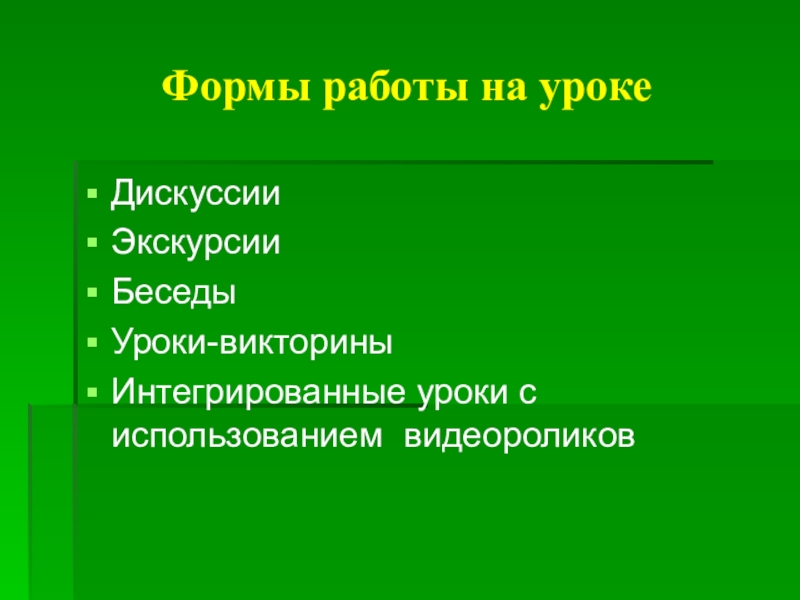 Формы работы на уроке

• Дискуссии
• Экскурсии
• Беседы
• Уроки-викторины
• Интегрированные уроки с использованием видеороликов